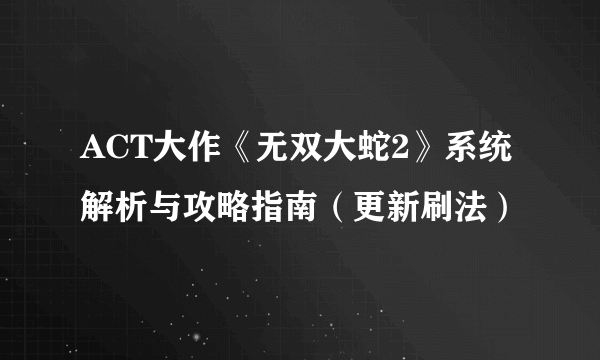 ACT大作《无双大蛇2》系统解析与攻略指南（更新刷法）